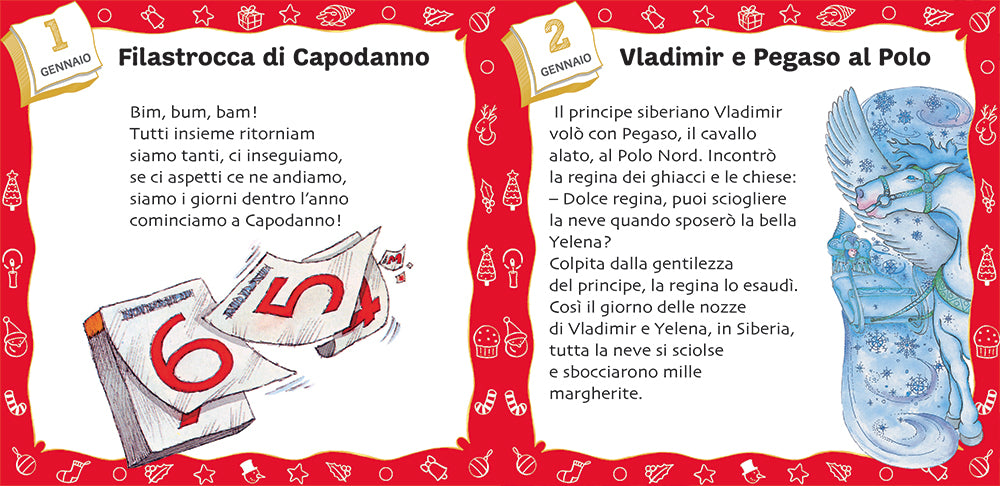 1
GENNAIO
Filastrocca di Capodanno

Bim, bum, bam!
Tutti insieme ritorniam
siamo tanti, ci inseguiamo,
se ci aspetti ce ne andiamo,
siamo i giorni dentro l'anno
cominciamo a Capodanno!

6
5
4

2
GENNAIO
Vladimir e Pegaso al Polo

Il principe siberiano Vladimir volò con Pegaso, il cavallo alato, al Polo Nord. Incontrò la regina dei ghiacci e le chiese:
– Dolce regina, puoi sciogliere la neve quando sposerò la bella Yelena?
Colpita dalla gentilezza del principe, la regina lo esaudì. Così il giorno delle nozze di Vladimir e Yelena, in Siberia, tutta la neve si sciolse e sbocciarono mille margherite.